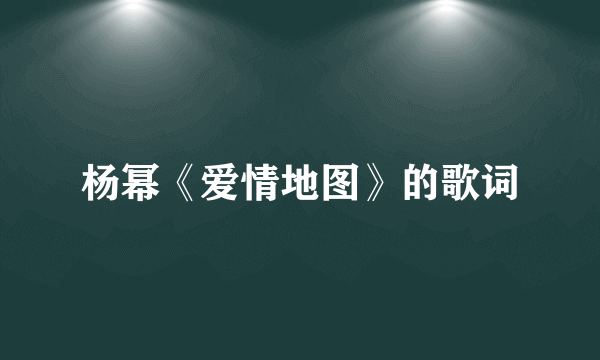 杨幂《爱情地图》的歌词